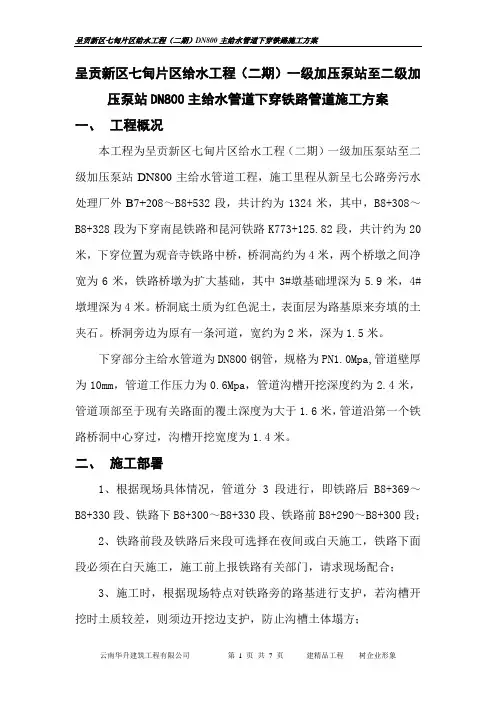 呈贡新区七甸片区给水工程（二期）DN800 主给水管道下穿铁路施工方案

呈贡新区七甸片区给水工程（二期）一级加压泵站至二级加压泵站 DN800 主给水管道下穿铁路管道施工方案

一、 工程概况

本工程为呈贡新区七甸片区给水工程（二期）一级加压泵站至二级加压泵站 DN800 主给水管道工程，施工里程从新呈七公路旁污水处理厂外 B7+208～B8+532 段，共计约为 1324 米，其中，B8+308～B8+328 段为下穿南昆铁路和昆河铁路 K773+125.82 段，共计约为 20 米，下穿位置为观音寺铁路中桥，桥洞高约为 4 米，两个桥墩之间净宽为 6 米，铁路桥墩为扩大基础，其中 3#墩基础埋深为 5.9 米，4#墩埋深为 4 米。桥洞底土质为红色泥土，表面层为路基原来夯填的土夹石。桥洞旁边为原有一条河道，宽约为 2 米，深为 1.5 米。

下穿部分主给水管道为 DN800 钢管，规格为 PN1.0Mpa,管道壁厚为 10mm，管道工作压力为 0.6Mpa，管道沟槽开挖深度约为 2.4 米，管道顶部至于现有关路面的覆土深度为大于 1.6 米，管道沿第一个铁路桥洞中心穿过，沟槽开挖宽度为 1.4 米。

二、 施工部署

1、根据现场具体情况，管道分 3 段进行，即铁路后 B8+369～B8+330 段、铁路下 B8+300～B8+330 段、铁路前 B8+290～B8+300 段；

2、铁路前段及铁路后来段可选择在夜间或白天施工，铁路下面段必须在白天施工，施工前上报铁路有关部门，请求现场配合；

3、施工时，根据现场特点对铁路旁的路基进行支护，若沟槽开挖时土质较差，则须边开挖边支护，防止沟槽土体塌方；

云南华升建筑工程有限公司 第 1 页 共 7 页 建精品工程 树企业形象